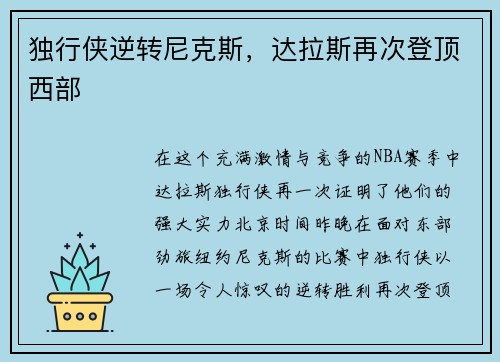 独行侠逆转尼克斯，达拉斯再次登顶西部

在这个充满激情与竞争的NBA赛季中达拉斯独行侠再一次证明了他们的强大实力北京时间昨晚在面对东部劲旅纽约尼克斯的比赛中独行侠以一场令人惊叹的逆转胜利再次登顶